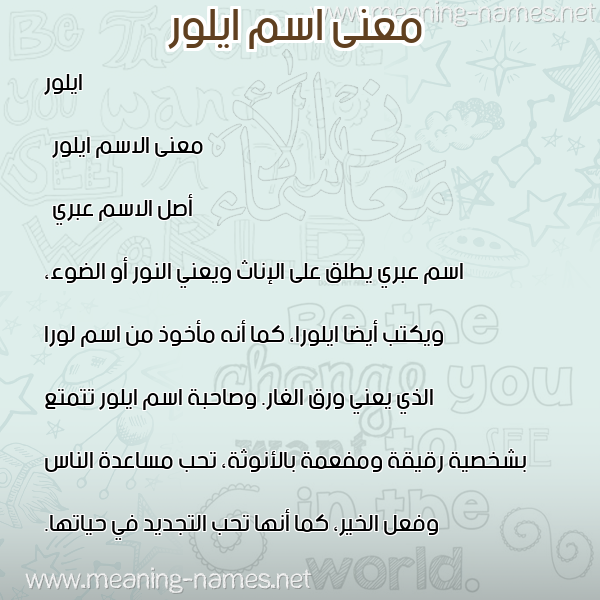 www.meaning-names.net

معنى اسم ايلور

ايلور

معنى الاسم ايلور

أصل الاسم عبري

اسم عبري يطلق على الإناث ويعني النور أو الضوء، ويكتب أيضا ايلورا، كما أنه مأخوذ من اسم لورا الذي يعني ورق الغار. وصاحبة اسم ايلور تتمتع بشخصية رقيقة ومفعمة بالأنوثة، تحب مساعدة الناس وفعل الخير، كما أنها تحب التجديد في حياتها.

www.meaning-names.net